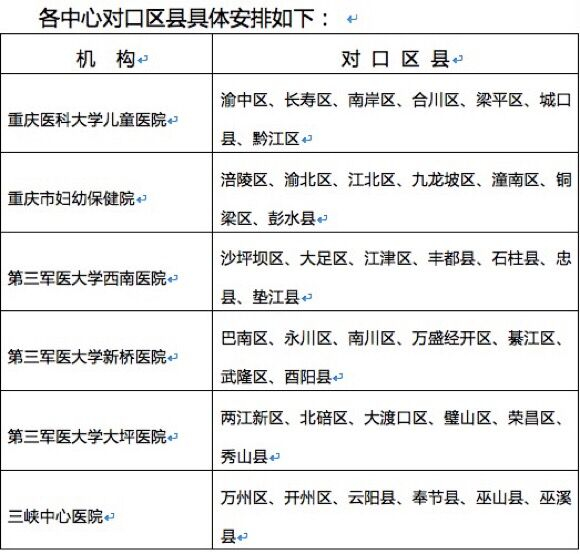 各中心对口区县具体安排如下：

| 机　构 | 对 口 区 县 |
|---|---|
| 重庆医科大学儿童医院 | 渝中区、长寿区、南岸区、合川区、梁平区、城口县、黔江区 |
| 重庆市妇幼保健院 | 涪陵区、渝北区、江北区、九龙坡区、潼南区、铜梁区、彭水县 |
| 第三军医大学西南医院 | 沙坪坝区、大足区、江津区、丰都县、石柱县、忠县、垫江县 |
| 第三军医大学新桥医院 | 巴南区、永川区、南川区、万盛经开区、綦江区、武隆区、酉阳县 |
| 第三军医大学大坪医院 | 两江新区、北碚区、大渡口区、璧山区、荣昌区、秀山县 |
| 三峡中心医院 | 万州区、开州区、云阳县、奉节县、巫山县、巫溪县 |